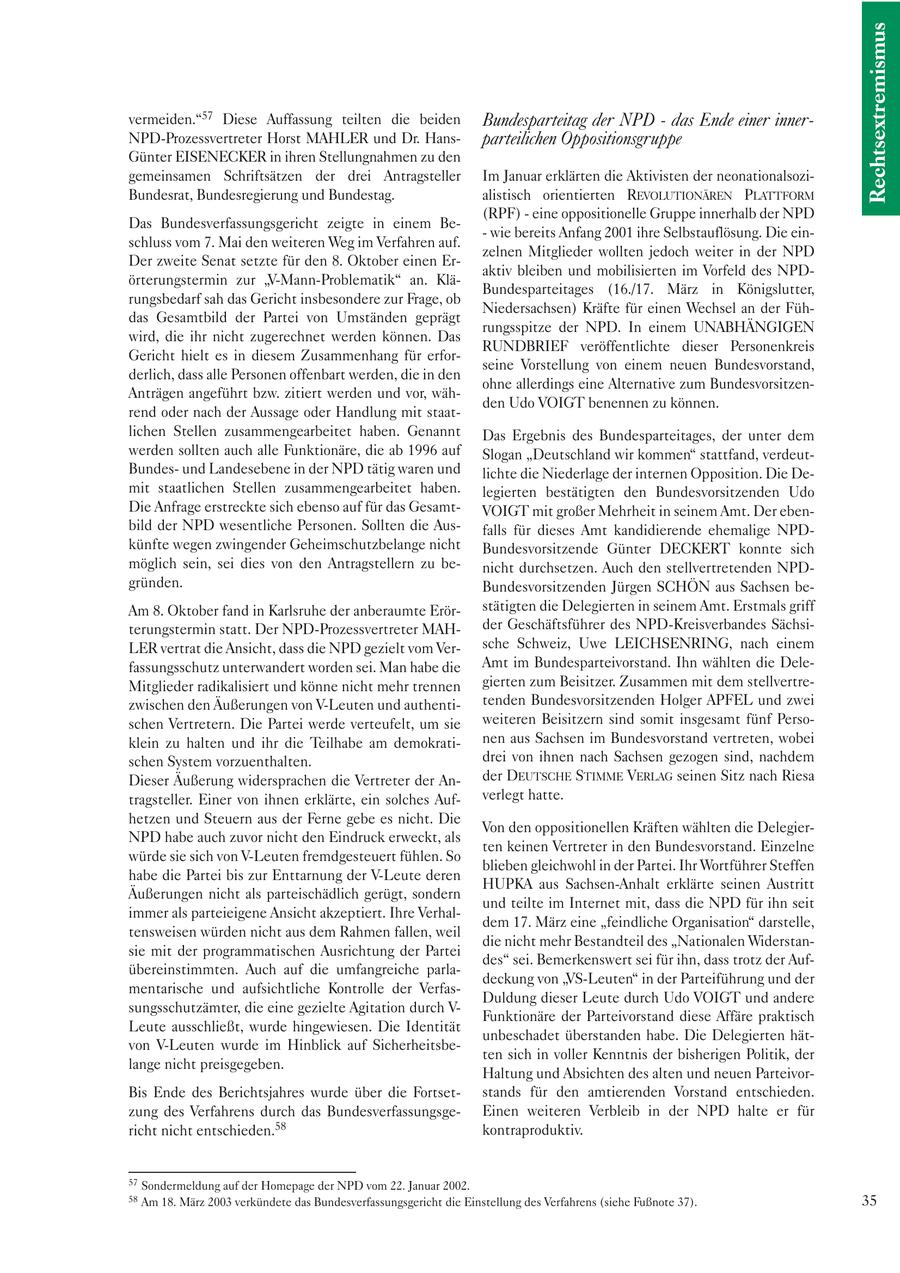 Rechtsextremismus

vermeiden.“$^{57}$ Diese Auffassung teilten die beiden NPD-Prozessvertreter Horst MAHLER und Dr. Hans-Günter EISENECKER in ihren Stellungnahmen zu den gemeinsamen Schriftsätzen der drei Antragsteller Bundesrat, Bundesregierung und Bundestag.

Das Bundesverfassungsgericht zeigte in einem Beschluss vom 7. Mai den weiteren Weg im Verfahren auf. Der zweite Senat setzte für den 8. Oktober einen Erörterungstermin zur „V-Mann-Problematik“ an. Klärungsbedarf sah das Gericht insbesondere zur Frage, ob das Gesamtbild der Partei von Umständen geprägt wird, die ihr nicht zugerechnet werden können. Das Gericht hielt es in diesem Zusammenhang für erforderlich, dass alle Personen offenbart werden, die in den Anträgen angeführt bzw. zitiert werden und vor, während oder nach der Aussage oder Handlung mit staatlichen Stellen zusammengearbeitet haben. Genannt werden sollten auch alle Funktionäre, die ab 1996 auf Bundes- und Landesebene in der NPD tätig waren und mit staatlichen Stellen zusammengearbeitet haben. Die Anfrage erstreckte sich ebenso auf für das Gesamtbild der NPD wesentliche Personen. Sollten die Auskünfte wegen zwingender Geheimschutzbelange nicht möglich sein, sei dies von den Antragstellern zu begründen.

Am 8. Oktober fand in Karlsruhe der anberaumte Erörterungstermin statt. Der NPD-Prozessvertreter MAHLER vertrat die Ansicht, dass die NPD gezielt vom Verfassungsschutz unterwandert worden sei. Man habe die Mitglieder radikalisiert und könne nicht mehr trennen zwischen den Äußerungen von V-Leuten und authentischen Vertretern. Die Partei werde verteufelt, um sie klein zu halten und ihr die Teilhabe am demokratischen System vorzuenthalten.
Dieser Äußerung widersprachen die Vertreter der Antragsteller. Einer von ihnen erklärte, ein solches Aufhetzen und Steuern aus der Ferne gebe es nicht. Die NPD habe auch zuvor nicht den Eindruck erweckt, als würde sie sich von V-Leuten fremdgesteuert fühlen. So habe die Partei bis zur Enttarnung der V-Leute deren Äußerungen nicht als parteischädlich gerügt, sondern immer als parteieigene Ansicht akzeptiert. Ihre Verhaltensweisen würden nicht aus dem Rahmen fallen, weil sie mit der programmatischen Ausrichtung der Partei übereinstimmten. Auch auf die umfangreiche parlamentarische und aufsichtliche Kontrolle der Verfassungsschutzämter, die eine gezielte Agitation durch V-Leute ausschließt, wurde hingewiesen. Die Identität von V-Leuten wurde im Hinblick auf Sicherheitsbelange nicht preisgegeben.

Bis Ende des Berichtsjahres wurde über die Fortsetzung des Verfahrens durch das Bundesverfassungsgericht nicht entschieden.$^{58}$

Bundesparteitag der NPD - das Ende einer innerparteilichen Oppositionsgruppe

Im Januar erklärten die Aktivisten der neonationalsozialistisch orientierten REVOLUTIONÄREN PLATTFORM (RPF) - eine oppositionelle Gruppe innerhalb der NPD - wie bereits Anfang 2001 ihre Selbstauflösung. Die einzelnen Mitglieder wollten jedoch weiter in der NPD aktiv bleiben und mobilisierten im Vorfeld des NPD-Bundesparteitages (16./17. März in Königslutter, Niedersachsen) Kräfte für einen Wechsel an der Führungsspitze der NPD. In einem UNABHÄNGIGEN RUNDBRIEF veröffentlichte dieser Personenkreis seine Vorstellung von einem neuen Bundesvorstand, ohne allerdings eine Alternative zum Bundesvorsitzenden Udo VOIGT benennen zu können.

Das Ergebnis des Bundesparteitages, der unter dem Slogan „Deutschland wir kommen“ stattfand, verdeutlichte die Niederlage der internen Opposition. Die Delegierten bestätigten den Bundesvorsitzenden Udo VOIGT mit großer Mehrheit in seinem Amt. Der ebenfalls für dieses Amt kandidierende ehemalige NPD-Bundesvorsitzende Günter DECKERT konnte sich nicht durchsetzen. Auch den stellvertretenden NPD-Bundesvorsitzenden Jürgen SCHÖN aus Sachsen bestätigten die Delegierten in seinem Amt. Erstmals griff der Geschäftsführer des NPD-Kreisverbandes Sächsische Schweiz, Uwe LEICHSENRING, nach einem Amt im Bundesparteivorstand. Ihn wählten die Delegierten zum Beisitzer. Zusammen mit dem stellvertretenden Bundesvorsitzenden Holger APFEL und zwei weiteren Beisitzern sind somit insgesamt fünf Personen aus Sachsen im Bundesvorstand vertreten, wobei drei von ihnen nach Sachsen gezogen sind, nachdem der DEUTSCHE STIMME VERLAG seinen Sitz nach Riesa verlegt hatte.

Von den oppositionellen Kräften wählten die Delegierten keinen Vertreter in den Bundesvorstand. Einzelne blieben gleichwohl in der Partei. Ihr Wortführer Steffen HUPKA aus Sachsen-Anhalt erklärte seinen Austritt und teilte im Internet mit, dass die NPD für ihn seit dem 17. März eine „feindliche Organisation“ darstelle, die nicht mehr Bestandteil des „Nationalen Widerstandes“ sei. Bemerkenswert sei für ihn, dass trotz der Aufdeckung von „VS-Leuten“ in der Parteiführung und der Duldung dieser Leute durch Udo VOIGT und andere Funktionäre der Parteivorstand diese Affäre praktisch unbeschadet überstanden habe. Die Delegierten hätten sich in voller Kenntnis der bisherigen Politik, der Haltung und Absichten des alten und neuen Parteivorstands für den amtierenden Vorstand entschieden. Einen weiteren Verbleib in der NPD halte er für kontraproduktiv.

$^{57}$ Sondermeldung auf der Homepage der NPD vom 22. Januar 2002.
$^{58}$ Am 18. März 2003 verkündete das Bundesverfassungsgericht die Einstellung des Verfahrens (siehe Fußnote 37).

35